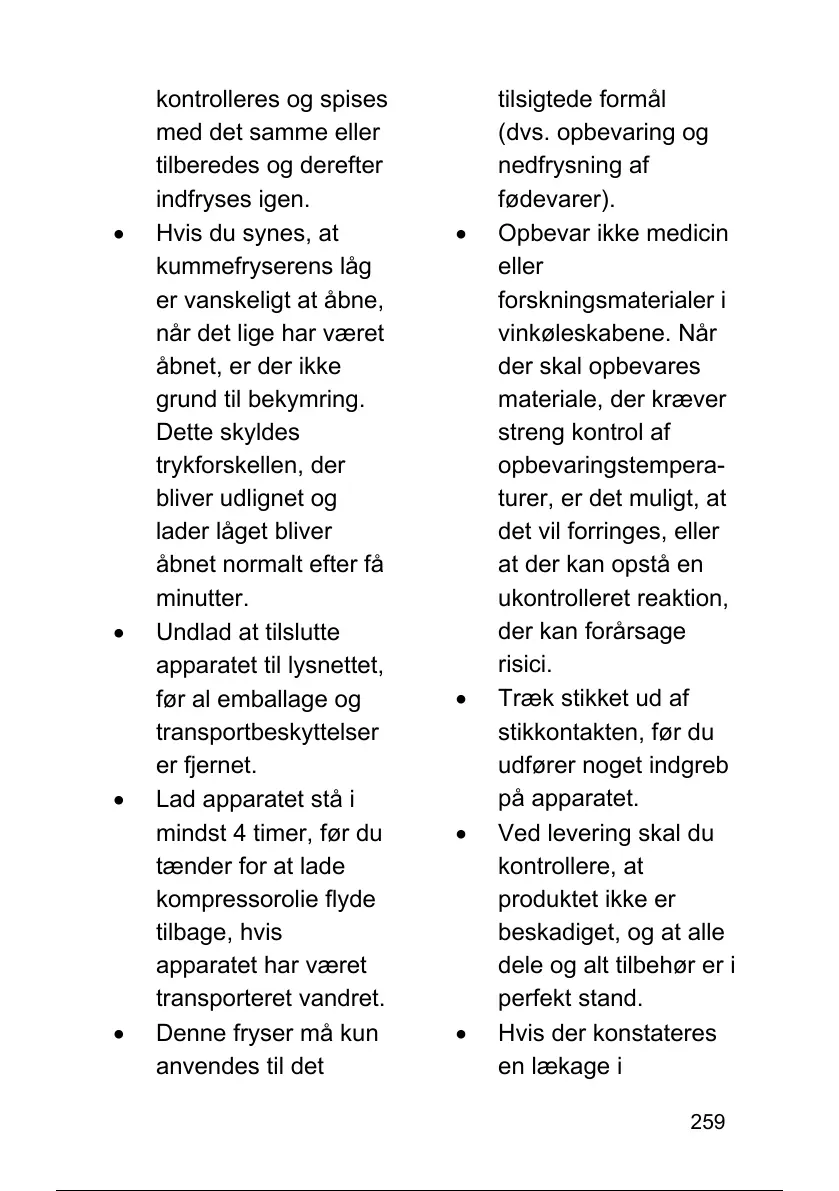 kontrolleres og spises med det samme eller tilberedes og derefter indfryses igen.

• Hvis du synes, at kummefryserens låg er vanskeligt at åbne, når det lige har været åbnet, er der ikke grund til bekymring. Dette skyldes trykforskellen, der bliver udlignet og lader låget bliver åbnet normalt efter få minutter.

• Undlad at tilslutte apparatet til lysnettet, før al emballage og transportbeskyttelser er fjernet.

• Lad apparatet stå i mindst 4 timer, før du tænder for at lade kompressorolie flyde tilbage, hvis apparatet har været transporteret vandret.

• Denne fryser må kun anvendes til det

tilsigtede formål (dvs. opbevaring og nedfrysning af fødevarer).

• Opbevar ikke medicin eller forskningsmaterialer i vinkøleskabene. Når der skal opbevares materiale, der kræver streng kontrol af opbevaringstemperaturer, er det muligt, at det vil forringes, eller at der kan opstå en ukontrolleret reaktion, der kan forårsage risici.

• Træk stikket ud af stikkontakten, før du udfører noget indgreb på apparatet.

• Ved levering skal du kontrollere, at produktet ikke er beskadiget, og at alle dele og alt tilbehør er i perfekt stand.

• Hvis der konstateres en lækage i

259